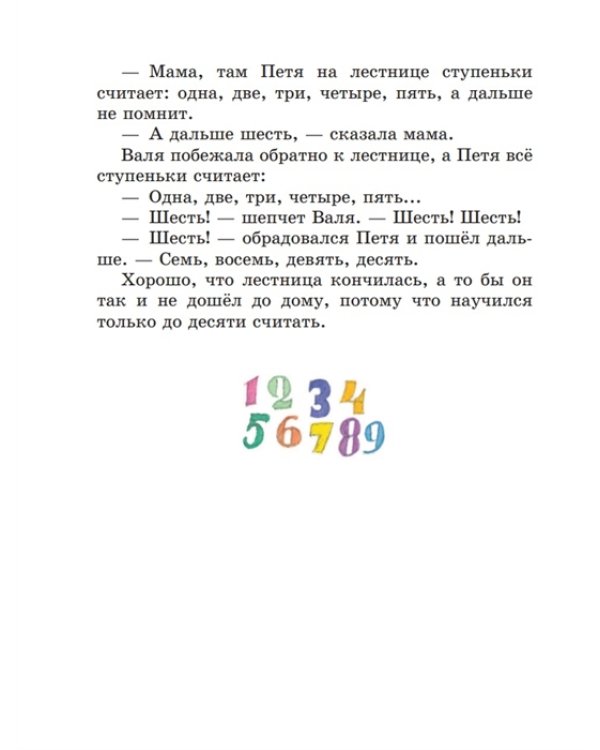 — Мама, там Петя на лестнице ступеньки считает: одна, две, три, четыре, пять, а дальше не помнит.
— А дальше шесть, — сказала мама.
Валя побежала обратно к лестнице, а Петя всё ступеньки считает:
— Одна, две, три, четыре, пять...
— Шесть! — шепчет Валя. — Шесть! Шесть!
— Шесть! — обрадовался Петя и пошёл дальше. — Семь, восемь, девять, десять.
Хорошо, что лестница кончилась, а то бы он так и не дошёл до дому, потому что научился только до десяти считать.

1 2 3 4
5 6 7 8 9